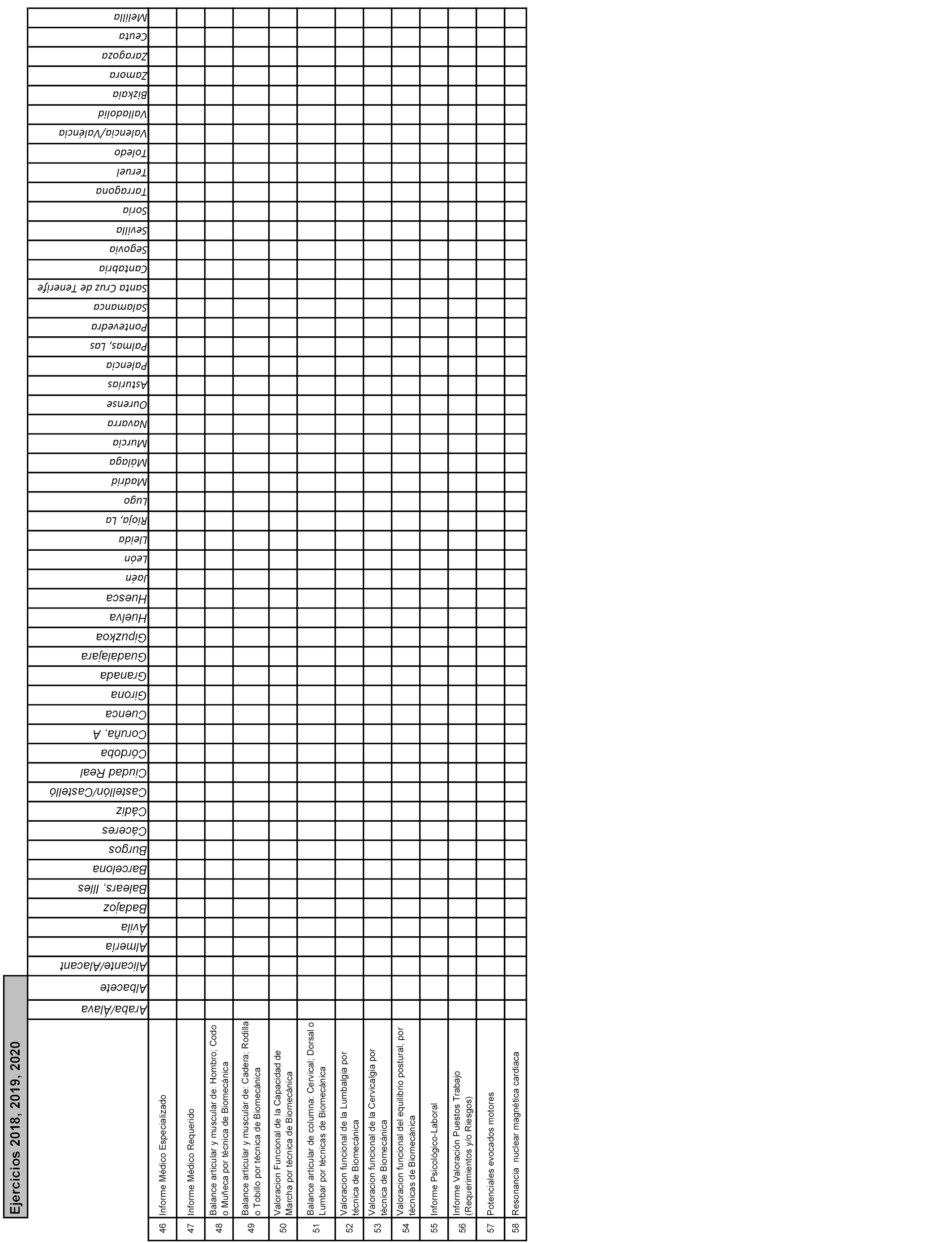 Ejercicios 2018, 2019, 2020

| | | Araba/Álava | Albacete | Alicante/Alacant | Almería | Ávila | Badajoz | Balears, Illes | Barcelona | Burgos | Cáceres | Cádiz | Castellón/Castelló | Ciudad Real | Córdoba | Coruña, A | Cuenca | Girona | Granada | Guadalajara | Gipuzkoa | Huelva | Huesca | Jaén | León | Lleida | Rioja, La | Lugo | Madrid | Málaga | Murcia | Navarra | Ourense | Asturias | Palencia | Palmas, Las | Pontevedra | Salamanca | Santa Cruz de Tenerife | Cantabria | Segovia | Sevilla | Soria | Tarragona | Teruel | Toledo | Valencia/València | Valladolid | Bizkaia | Zamora | Zaragoza | Ceuta | Melilla |
|---|---|---|---|---|---|---|---|---|---|---|---|---|---|---|---|---|---|---|---|---|---|---|---|---|---|---|---|---|---|---|---|---|---|---|---|---|---|---|---|---|---|---|---|---|---|---|---|---|---|---|---|---|---|
| 46 | Informe Médico Especializado | | | | | | | | | | | | | | | | | | | | | | | | | | | | | | | | | | | | | | | | | | | | | | | | | | | | |
| 47 | Informe Médico Requerido | | | | | | | | | | | | | | | | | | | | | | | | | | | | | | | | | | | | | | | | | | | | | | | | | | | | |
| 48 | Balance articular y muscular de: Hombro; Codo o Muñeca por técnica de Biomecánica | | | | | | | | | | | | | | | | | | | | | | | | | | | | | | | | | | | | | | | | | | | | | | | | | | | | |
| 49 | Balance articular y muscular de: Cadera; Rodilla o Tobillo por técnica de Biomecánica | | | | | | | | | | | | | | | | | | | | | | | | | | | | | | | | | | | | | | | | | | | | | | | | | | | | |
| 50 | Valoracion Funcional de la Capacidad de Marcha por técnica de Biomecánica | | | | | | | | | | | | | | | | | | | | | | | | | | | | | | | | | | | | | | | | | | | | | | | | | | | | |
| 51 | Balance articular de columna: Cervical; Dorsal o Lumbar por técnicas de Biomecánica | | | | | | | | | | | | | | | | | | | | | | | | | | | | | | | | | | | | | | | | | | | | | | | | | | | | |
| 52 | Valoracion funcional de la Lumbalgia por técnica de Biomecánica | | | | | | | | | | | | | | | | | | | | | | | | | | | | | | | | | | | | | | | | | | | | | | | | | | | | |
| 53 | Valoracion funcional de la Cervicalgia por técnica de Biomecánica | | | | | | | | | | | | | | | | | | | | | | | | | | | | | | | | | | | | | | | | | | | | | | | | | | | | |
| 54 | Valoracion funcional del equilibrio postural, por técnicas de Biomecánica | | | | | | | | | | | | | | | | | | | | | | | | | | | | | | | | | | | | | | | | | | | | | | | | | | | | |
| 55 | Informe Psicológico-Laboral | | | | | | | | | | | | | | | | | | | | | | | | | | | | | | | | | | | | | | | | | | | | | | | | | | | | |
| 56 | Informe Valoración Puestos Trabajo (Requerimientos y/o Riesgos) | | | | | | | | | | | | | | | | | | | | | | | | | | | | | | | | | | | | | | | | | | | | | | | | | | | | |
| 57 | Potenciales evocados motores | | | | | | | | | | | | | | | | | | | | | | | | | | | | | | | | | | | | | | | | | | | | | | | | | | | | |
| 58 | Resonancia nuclear magnética cardiaca | | | | | | | | | | | | | | | | | | | | | | | | | | | | | | | | | | | | | | | | | | | | | | | | | | | | |